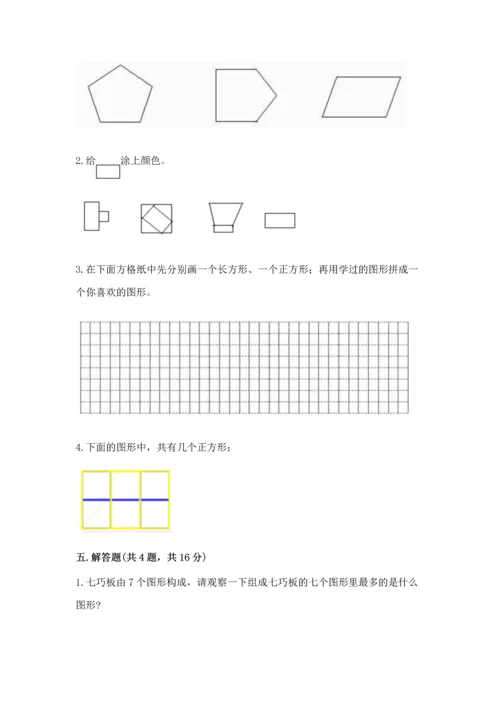 2. 给 涂上颜色。

3. 在下面方格纸中先分别画一个长方形、一个正方形；再用学过的图形拼成一个你喜欢的图形。

4. 下面的图形中，共有几个正方形：

五. 解答题（共 4 题，共 16 分）

1. 七巧板由 7 个图形构成，请观察一下组成七巧板的七个图形里最多的是什么图形？